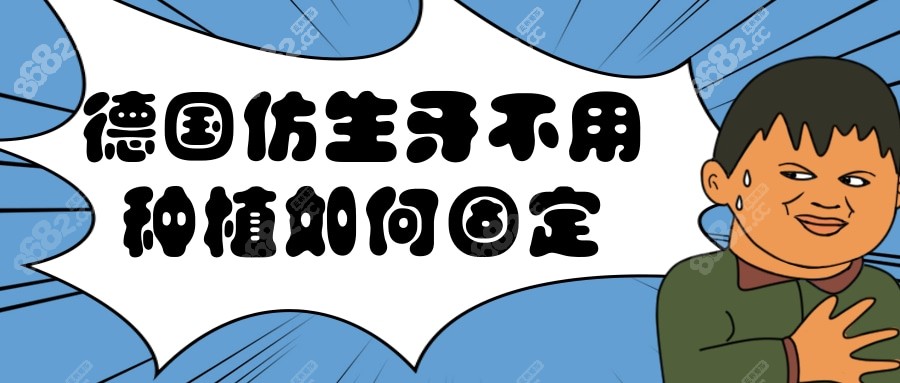 德国仿生牙不用种植如何固定

8682.cc